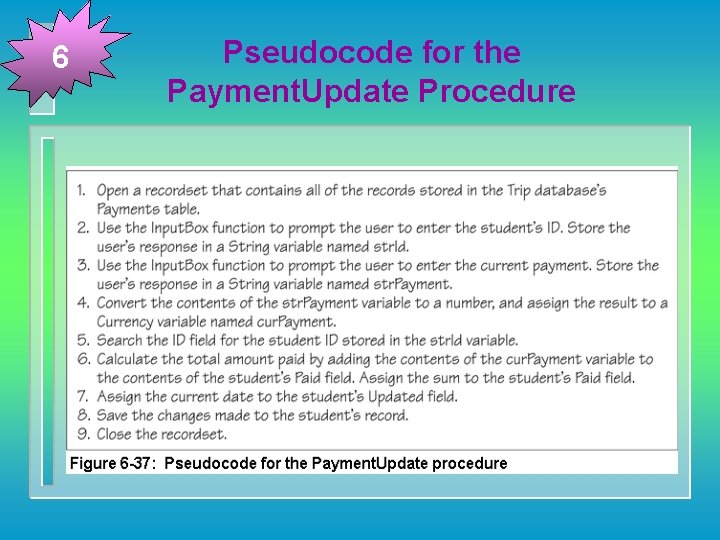 6

Pseudocode for the PaymentUpdate Procedure

1. Open a recordset that contains all of the records stored in the Trip database's Payments table.
2. Use the InputBox function to prompt the user to enter the student's ID. Store the user's response in a String variable named strId.
3. Use the InputBox function to prompt the user to enter the current payment. Store the user's response in a String variable named strPayment.
4. Convert the contents of the strPayment variable to a number, and assign the result to a Currency variable named curPayment.
5. Search the ID field for the student ID stored in the strId variable.
6. Calculate the total amount paid by adding the contents of the curPayment variable to the contents of the student's Paid field. Assign the sum to the student's Paid field.
7. Assign the current date to the student's Updated field.
8. Save the changes made to the student's record.
9. Close the recordset.

Figure 6-37: Pseudocode for the PaymentUpdate procedure